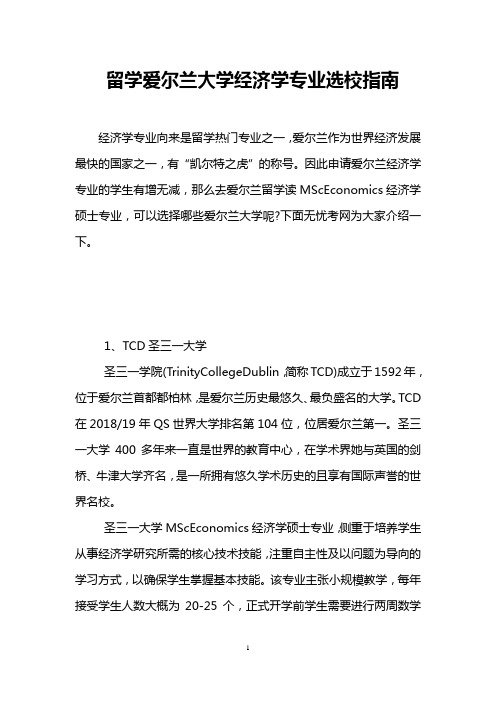 留学爱尔兰大学经济学专业选校指南

经济学专业向来是留学热门专业之一，爱尔兰作为世界经济发展最快的国家之一，有“凯尔特之虎”的称号。因此申请爱尔兰经济学专业的学生有增无减，那么去爱尔兰留学读 MScEconomics 经济学硕士专业，可以选择哪些爱尔兰大学呢?下面无忧考网为大家介绍一下。

1、TCD 圣三一大学

圣三一学院(TrinityCollegeDublin，简称 TCD)成立于 1592 年，位于爱尔兰首都都柏林，是爱尔兰历史最悠久、最负盛名的大学。TCD 在 2018/19 年 QS 世界大学排名第 104 位，位居爱尔兰第一。圣三一大学 400 多年来一直是世界的教育中心，在学术界她与英国的剑桥、牛津大学齐名，是一所拥有悠久学术历史的且享有国际声誉的世界名校。

圣三一大学 MScEconomics 经济学硕士专业，侧重于培养学生从事经济学研究所需的核心技术技能，注重自主性及以问题为导向的学习方式，以确保学生掌握基本技能。该专业主张小规模教学，每年接受学生人数大概为 20-25 个，正式开学前学生需要进行两周数学

1